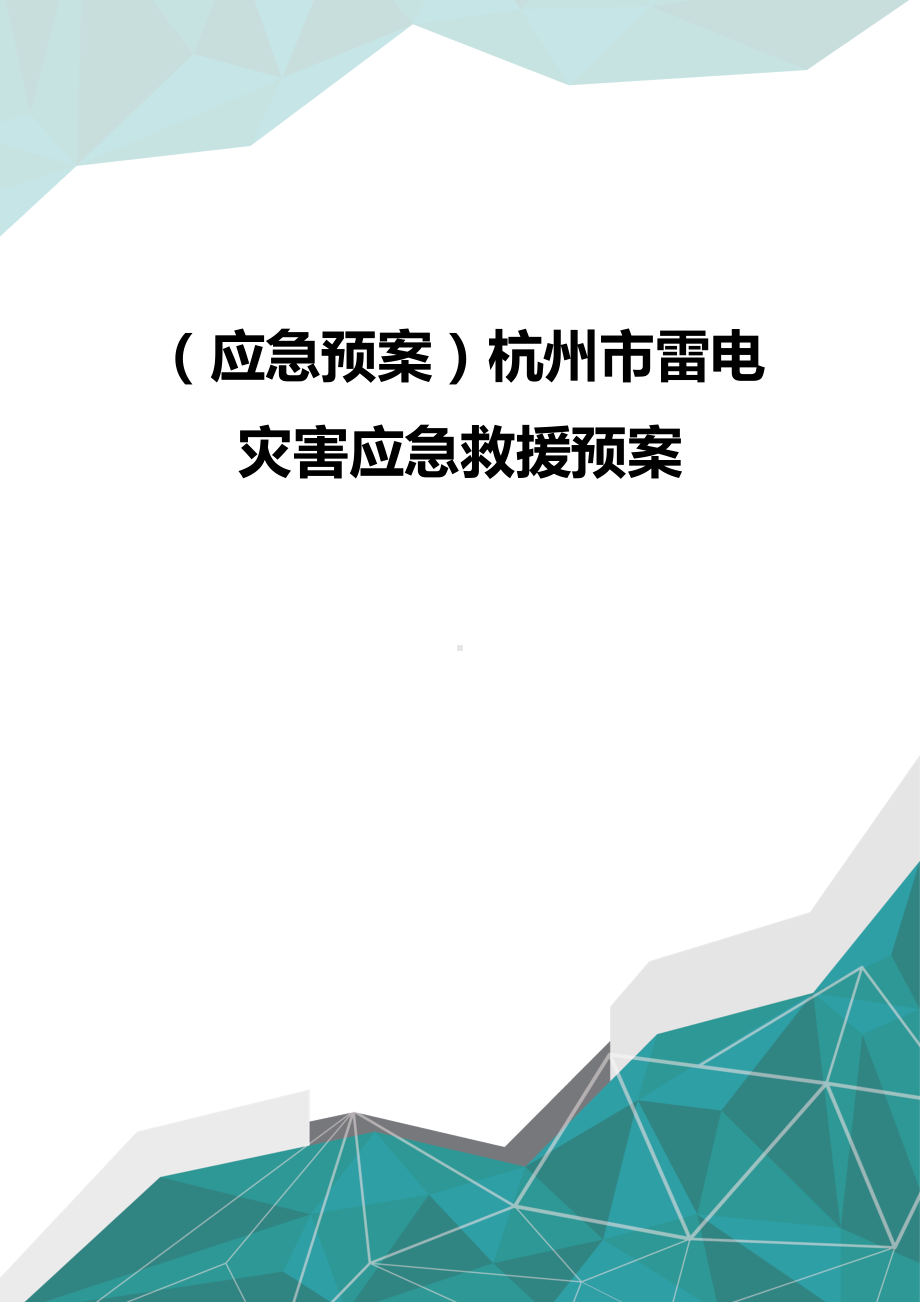 （应急预案）杭州市雷电灾害应急救援预案